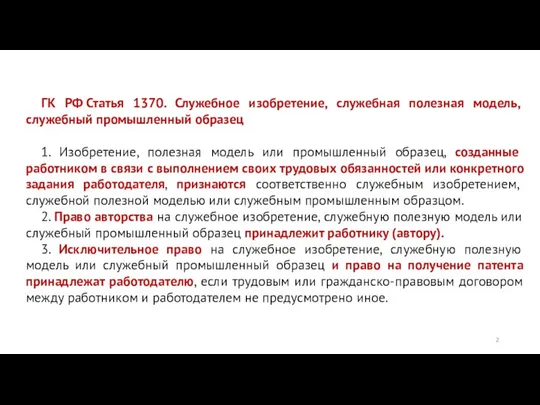 ГК РФ Статья 1370. Служебное изобретение, служебная полезная модель, служебный промышленный образец

1. Изобретение, полезная модель или промышленный образец, созданные работником в связи с выполнением своих трудовых обязанностей или конкретного задания работодателя, признаются соответственно служебным изобретением, служебной полезной моделью или служебным промышленным образцом.
2. Право авторства на служебное изобретение, служебную полезную модель или служебный промышленный образец принадлежит работнику (автору).
3. Исключительное право на служебное изобретение, служебную полезную модель или служебный промышленный образец и право на получение патента принадлежат работодателю, если трудовым или гражданско-правовым договором между работником и работодателем не предусмотрено иное.

2